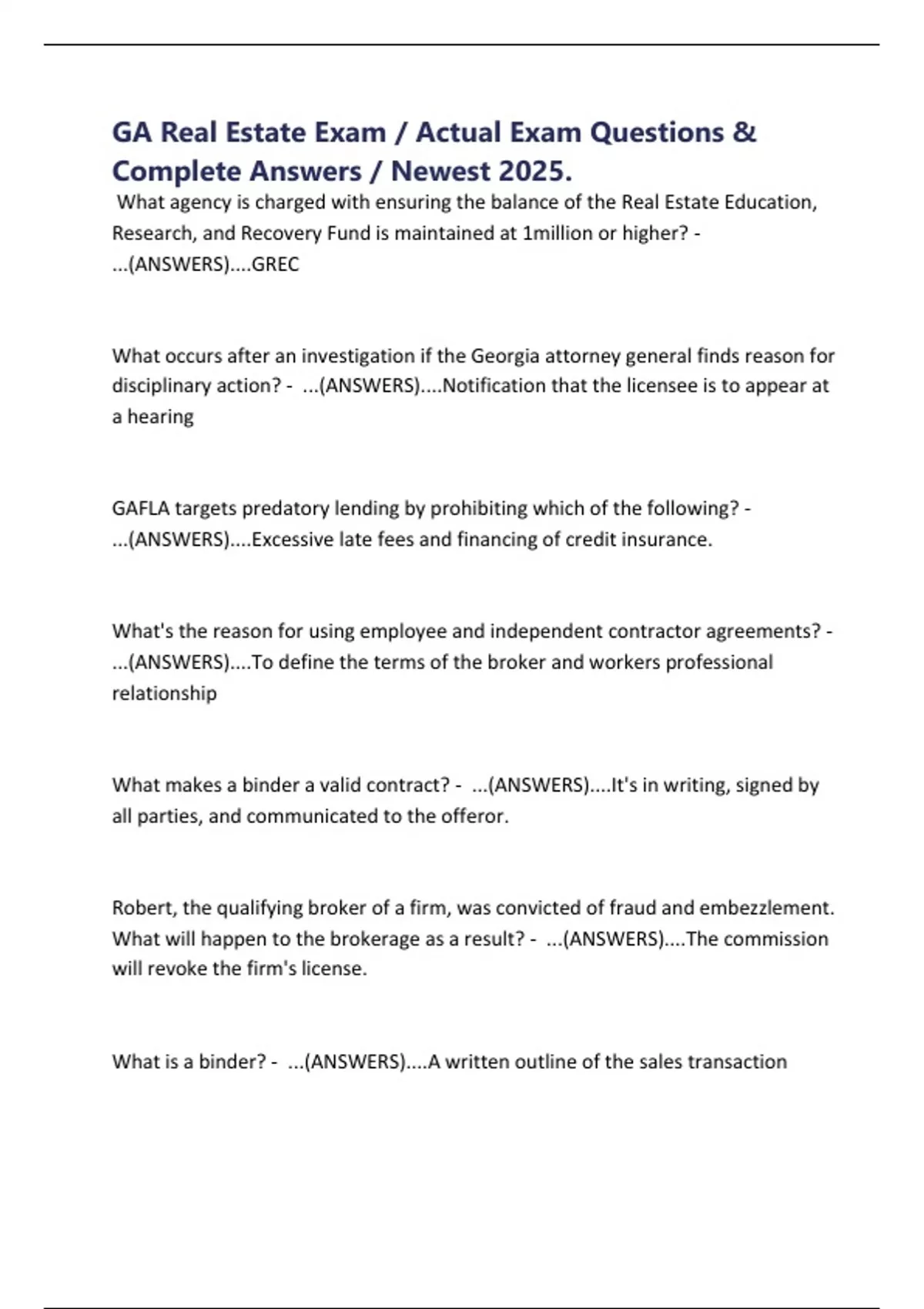 GA Real Estate Exam / Actual Exam Questions & Complete Answers / Newest 2025.

What agency is charged with ensuring the balance of the Real Estate Education, Research, and Recovery Fund is maintained at 1million or higher? - ...(ANSWERS)....GREC

What occurs after an investigation if the Georgia attorney general finds reason for disciplinary action? - ...(ANSWERS)....Notification that the licensee is to appear at a hearing

GAFLA targets predatory lending by prohibiting which of the following? - ...(ANSWERS)....Excessive late fees and financing of credit insurance.

What's the reason for using employee and independent contractor agreements? - ...(ANSWERS)....To define the terms of the broker and workers professional relationship

What makes a binder a valid contract? - ...(ANSWERS)....It's in writing, signed by all parties, and communicated to the offeror.

Robert, the qualifying broker of a firm, was convicted of fraud and embezzlement. What will happen to the brokerage as a result? - ...(ANSWERS)....The commission will revoke the firm's license.

What is a binder? - ...(ANSWERS)....A written outline of the sales transaction